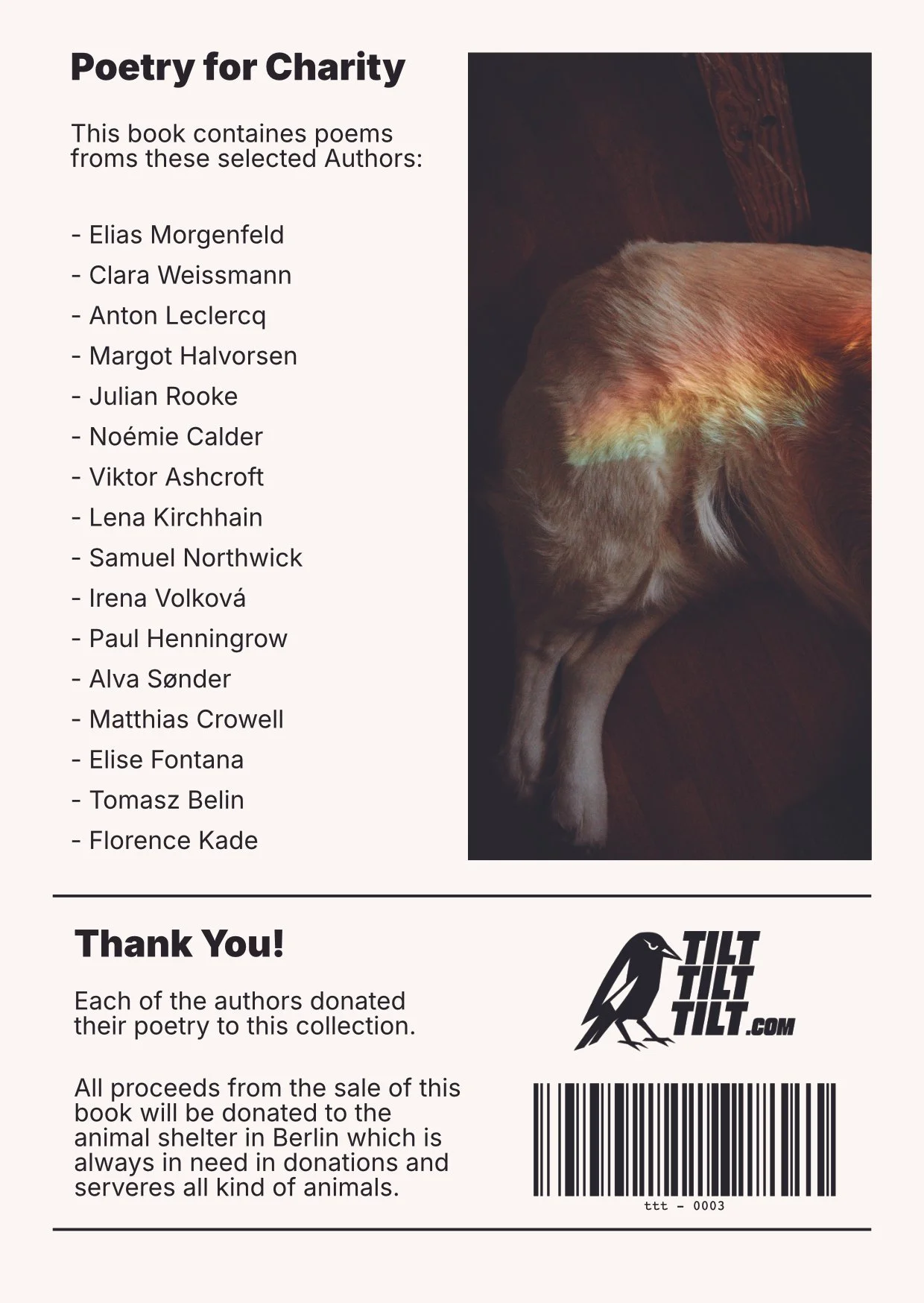 Poetry for Charity

This book containes poems froms these selected Authors:

- Elias Morgenfeld
- Clara Weissmann
- Anton Leclercq
- Margot Halvorsen
- Julian Rooke
- Noémie Calder
- Viktor Ashcroft
- Lena Kirchhain
- Samuel Northwick
- Irena Volková
- Paul Henningrow
- Alva Sønder
- Matthias Crowell
- Elise Fontana
- Tomasz Belin
- Florence Kade

Thank You!

Each of the authors donated their poetry to this collection.

All proceeds from the sale of this book will be donated to the animal shelter in Berlin which is always in need in donations and serveres all kind of animals.

TILT
TILT
TILT.COM

ttt - 0003